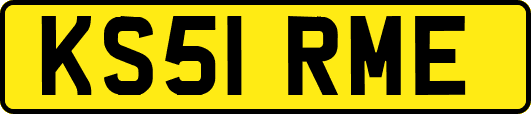 KS51 RME